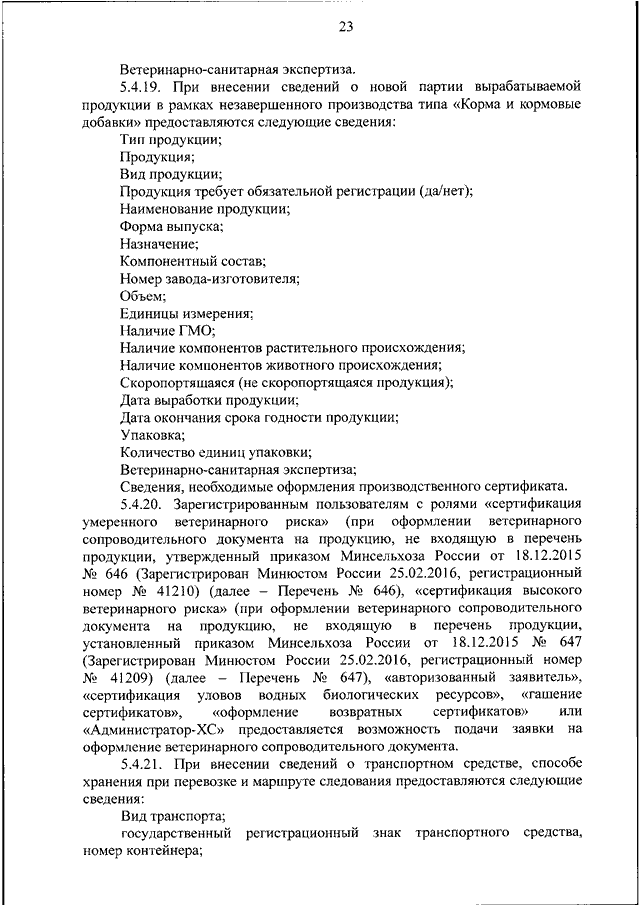 23

Ветеринарно-санитарная экспертиза.

5.4.19. При внесении сведений о новой партии вырабатываемой продукции в рамках незавершенного производства типа «Корма и кормовые добавки» предоставляются следующие сведения:

Тип продукции;

Продукция;

Вид продукции;

Продукция требует обязательной регистрации (да/нет);

Наименование продукции;

Форма выпуска;

Назначение;

Компонентный состав;

Номер завода-изготовителя;

Объем;

Единицы измерения;

Наличие ГМО;

Наличие компонентов растительного происхождения;

Наличие компонентов животного происхождения;

Скоропортящаяся (не скоропортящаяся продукция);

Дата выработки продукции;

Дата окончания срока годности продукции;

Упаковка;

Количество единиц упаковки;

Ветеринарно-санитарная экспертиза;

Сведения, необходимые оформления производственного сертификата.

5.4.20. Зарегистрированным пользователям с ролями «сертификация умеренного ветеринарного риска» (при оформлении ветеринарного сопроводительного документа на продукцию, не входящую в перечень продукции, утвержденный приказом Минсельхоза России от 18.12.2015 № 646 (Зарегистрирован Минюстом России 25.02.2016, регистрационный номер № 41210) (далее – Перечень № 646), «сертификация высокого ветеринарного риска» (при оформлении ветеринарного сопроводительного документа на продукцию, не входящую в перечень продукции, установленный приказом Минсельхоза России от 18.12.2015 № 647 (Зарегистрирован Минюстом России 25.02.2016, регистрационный номер № 41209) (далее – Перечень № 647), «авторизованный заявитель», «сертификация уловов водных биологических ресурсов», «гашение сертификатов», «оформление возвратных сертификатов» или «Администратор-ХС» предоставляется возможность подачи заявки на оформление ветеринарного сопроводительного документа.

5.4.21. При внесении сведений о транспортном средстве, способе хранения при перевозке и маршруте следования предоставляются следующие сведения:

Вид транспорта;

государственный регистрационный знак транспортного средства, номер контейнера;